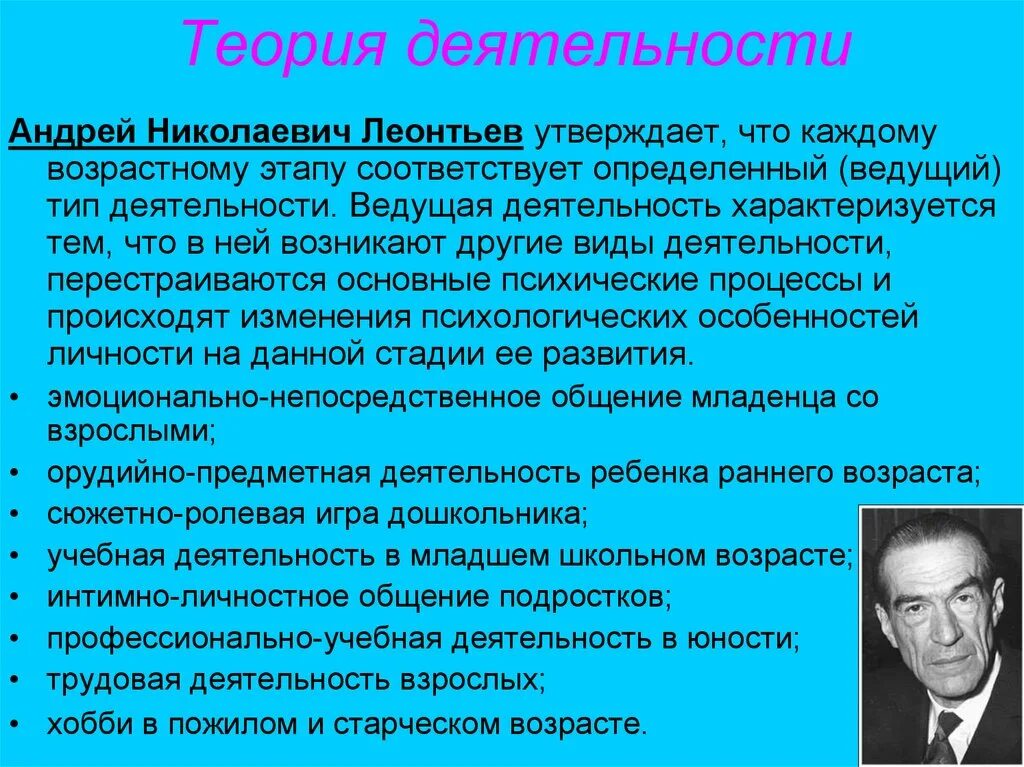 Теория деятельности

Андрей Николаевич Леонтьев утверждает, что каждому возрастному этапу соответствует определенный (ведущий) тип деятельности. Ведущая деятельность характеризуется тем, что в ней возникают другие виды деятельности, перестраиваются основные психические процессы и происходят изменения психологических особенностей личности на данной стадии ее развития.

• эмоционально-непосредственное общение младенца со взрослыми;
• орудийно-предметная деятельность ребенка раннего возраста;
• сюжетно-ролевая игра дошкольника;
• учебная деятельность в младшем школьном возрасте;
• интимно-личностное общение подростков;
• профессионально-учебная деятельность в юности;
• трудовая деятельность взрослых;
• хобби в пожилом и старческом возрасте.